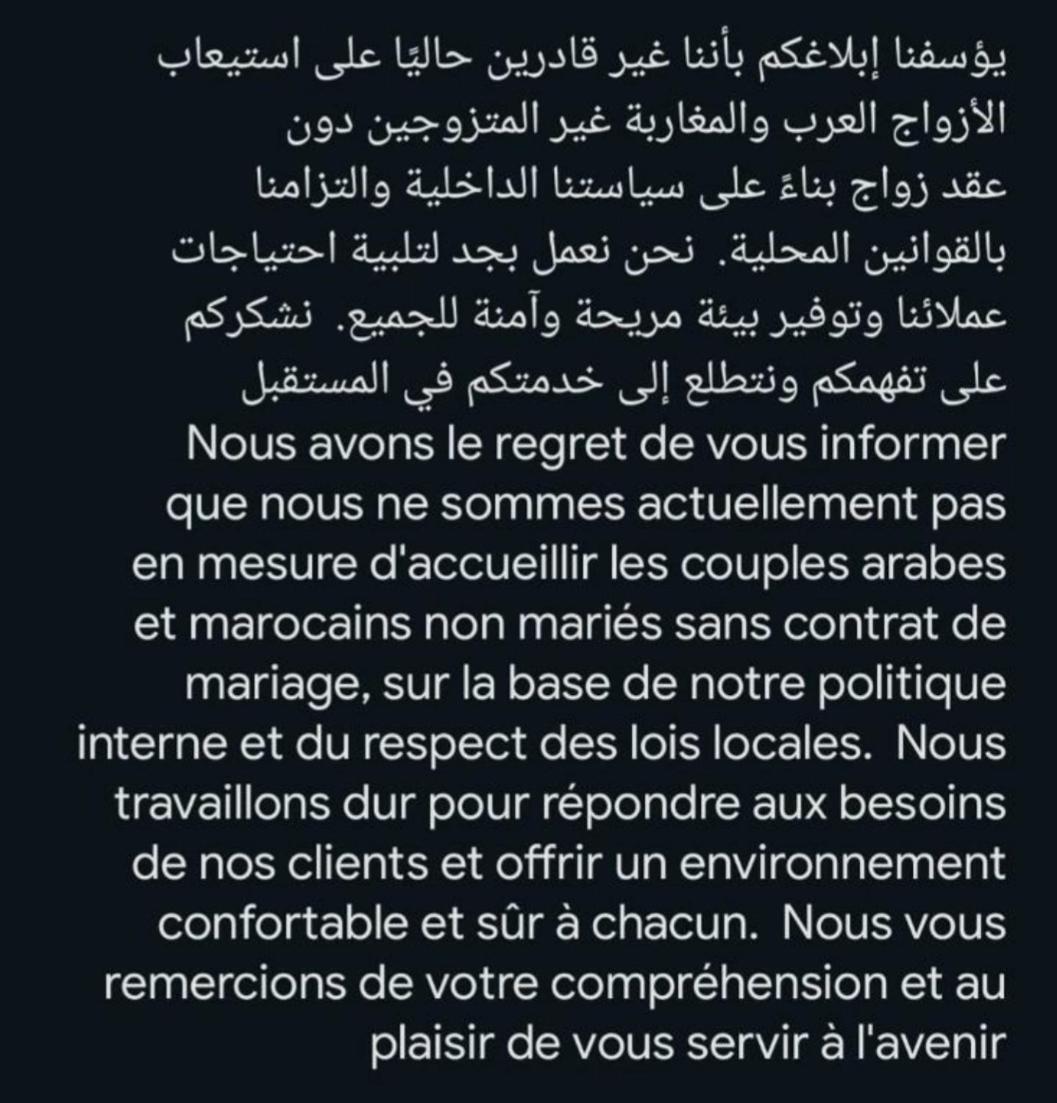 يؤسفنا إبلاغكم بأننا غير قادرين حاليًا على استيعاب الأزواج العرب والمغاربة غير المتزوجين دون عقد زواج بناءً على سياستنا الداخلية والتزامنا بالقوانين المحلية. نحن نعمل بجد لتلبية احتياجات عملائنا وتوفير بيئة مريحة وآمنة للجميع. نشكركم على تفهمكم ونتطلع إلى خدمتكم في المستقبل
Nous avons le regret de vous informer que nous ne sommes actuellement pas en mesure d'accueillir les couples arabes et marocains non mariés sans contrat de mariage, sur la base de notre politique interne et du respect des lois locales. Nous travaillons dur pour répondre aux besoins de nos clients et offrir un environnement confortable et sûr à chacun. Nous vous remercions de votre compréhension et au plaisir de vous servir à l'avenir